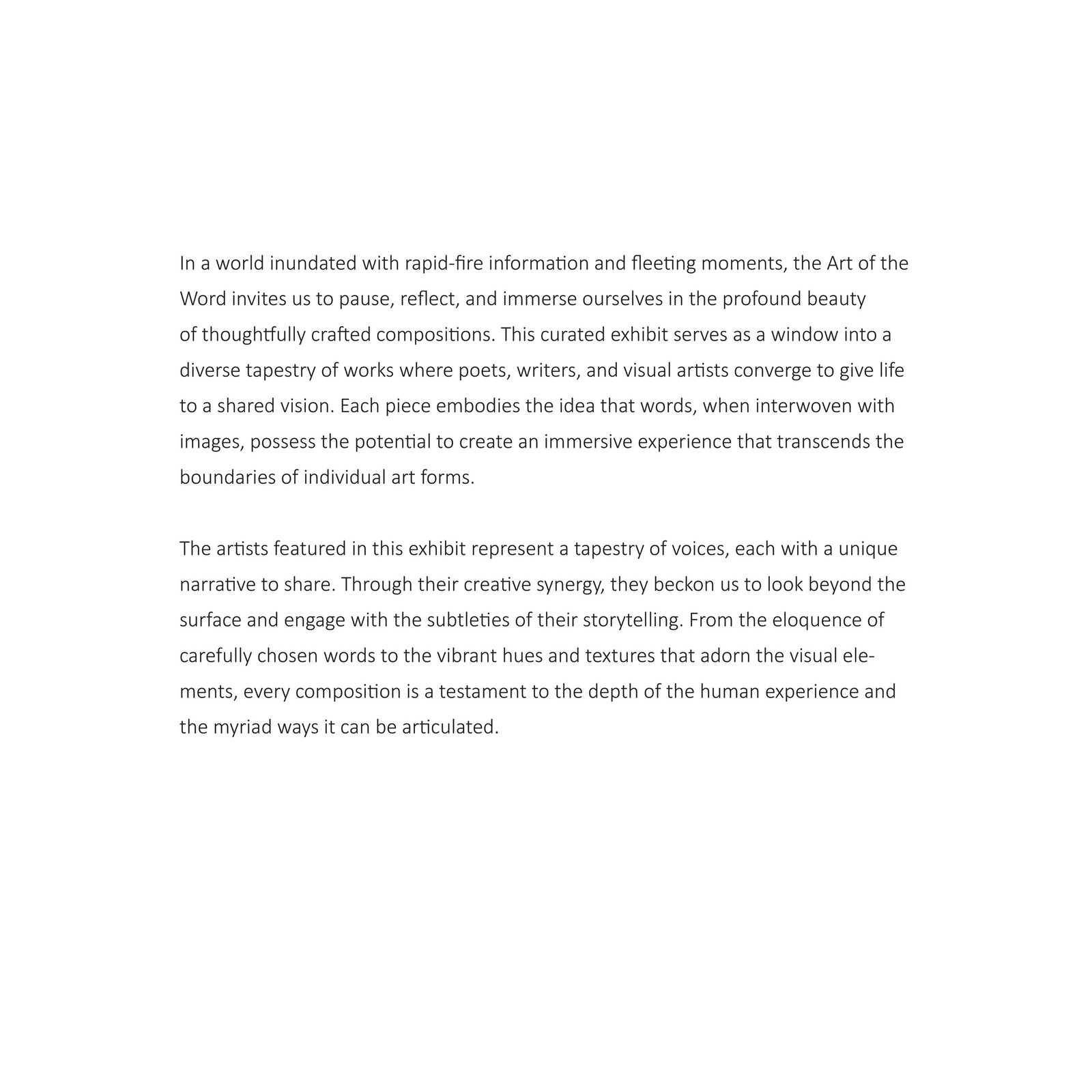 In a world inundated with rapid-fire information and fleeting moments, the Art of the Word invites us to pause, reflect, and immerse ourselves in the profound beauty of thoughtfully crafted compositions. This curated exhibit serves as a window into a diverse tapestry of works where poets, writers, and visual artists converge to give life to a shared vision. Each piece embodies the idea that words, when interwoven with images, possess the potential to create an immersive experience that transcends the boundaries of individual art forms.

The artists featured in this exhibit represent a tapestry of voices, each with a unique narrative to share. Through their creative synergy, they beckon us to look beyond the surface and engage with the subtleties of their storytelling. From the eloquence of carefully chosen words to the vibrant hues and textures that adorn the visual elements, every composition is a testament to the depth of the human experience and the myriad ways it can be articulated.